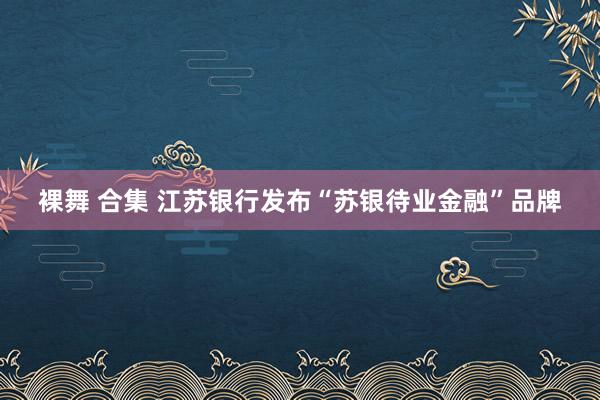 裸舞 合集 江苏银行发布“苏银待业金融”品牌